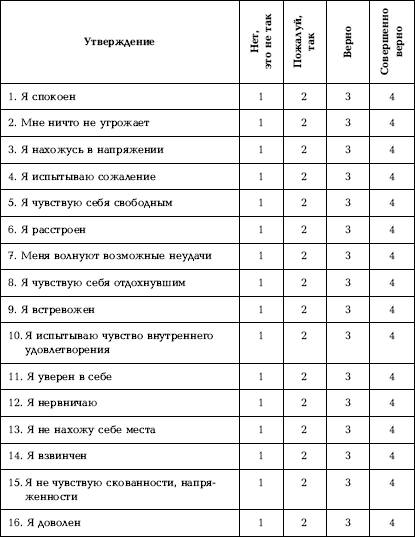 | Утверждение | Нет, это не так | Пожалуй, так | Верно | Совершенно верно |
|---|---|---|---|---|
| 1. Я спокоен | 1 | 2 | 3 | 4 |
| 2. Мне ничто не угрожает | 1 | 2 | 3 | 4 |
| 3. Я нахожусь в напряжении | 1 | 2 | 3 | 4 |
| 4. Я испытываю сожаление | 1 | 2 | 3 | 4 |
| 5. Я чувствую себя свободным | 1 | 2 | 3 | 4 |
| 6. Я расстроен | 1 | 2 | 3 | 4 |
| 7. Меня волнуют возможные неудачи | 1 | 2 | 3 | 4 |
| 8. Я чувствую себя отдохнувшим | 1 | 2 | 3 | 4 |
| 9. Я встревожен | 1 | 2 | 3 | 4 |
| 10. Я испытываю чувство внутреннего удовлетворения | 1 | 2 | 3 | 4 |
| 11. Я уверен в себе | 1 | 2 | 3 | 4 |
| 12. Я нервничаю | 1 | 2 | 3 | 4 |
| 13. Я не нахожу себе места | 1 | 2 | 3 | 4 |
| 14. Я взвинчен | 1 | 2 | 3 | 4 |
| 15. Я не чувствую скованности, напряженности | 1 | 2 | 3 | 4 |
| 16. Я доволен | 1 | 2 | 3 | 4 |